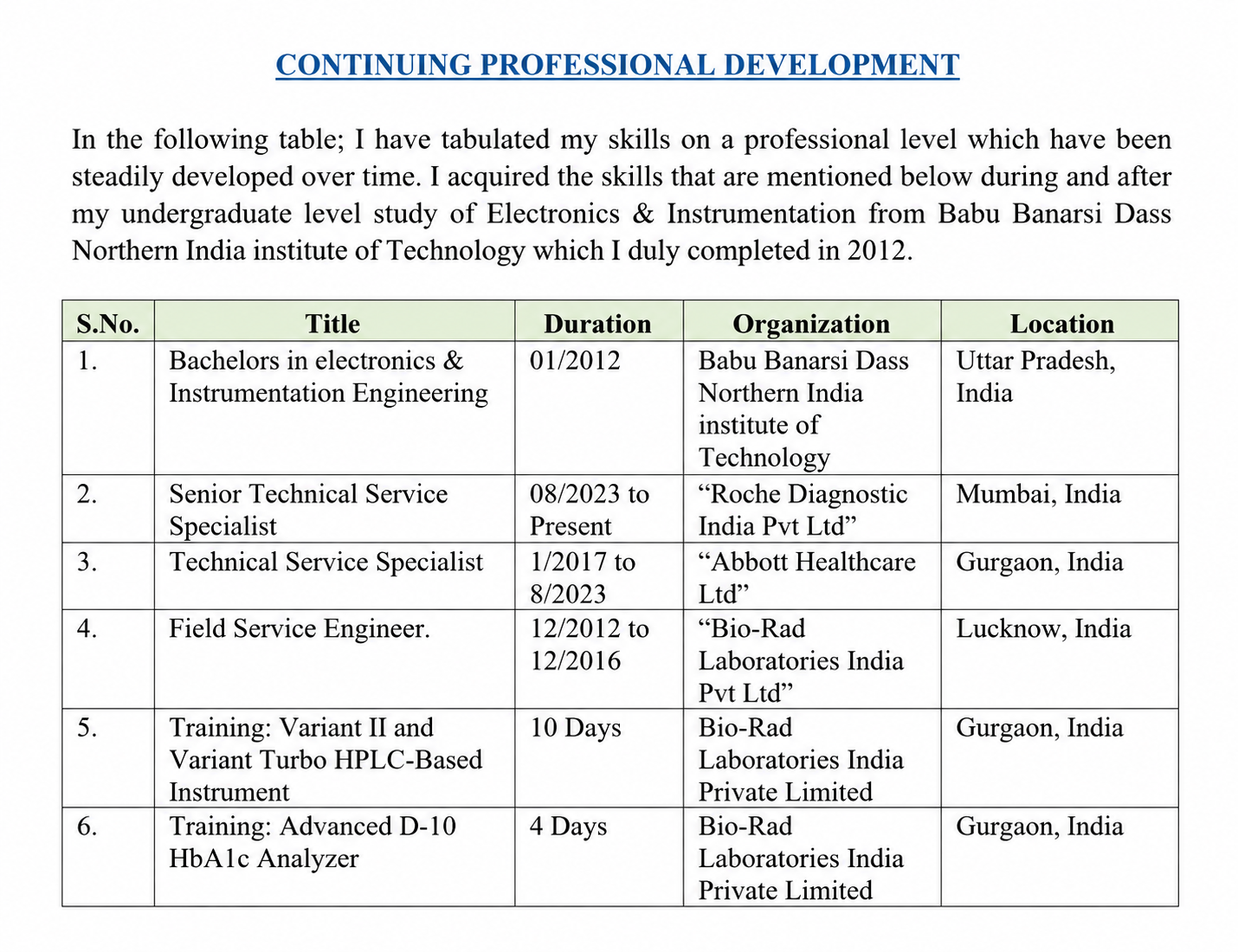 CONTINUING PROFESSIONAL DEVELOPMENT

In the following table; I have tabulated my skills on a professional level which have been steadily developed over time. I acquired the skills that are mentioned below during and after my undergraduate level study of Electronics & Instrumentation from Babu Banarsi Dass Northern India institute of Technology which I duly completed in 2012.

| S.No. | Title | Duration | Organization | Location |
|---|---|---|---|---|
| 1. | Bachelors in electronics & Instrumentation Engineering | 01/2012 | Babu Banarsi Dass Northern India institute of Technology | Uttar Pradesh, India |
| 2. | Senior Technical Service Specialist | 08/2023 to Present | “Roche Diagnostic India Pvt Ltd” | Mumbai, India |
| 3. | Technical Service Specialist | 1/2017 to 8/2023 | “Abbott Healthcare Ltd” | Gurgaon, India |
| 4. | Field Service Engineer. | 12/2012 to 12/2016 | “Bio-Rad Laboratories India Pvt Ltd” | Lucknow, India |
| 5. | Training: Variant II and Variant Turbo HPLC-Based Instrument | 10 Days | Bio-Rad Laboratories India Private Limited | Gurgaon, India |
| 6. | Training: Advanced D-10 HbA1c Analyzer | 4 Days | Bio-Rad Laboratories India Private Limited | Gurgaon, India |